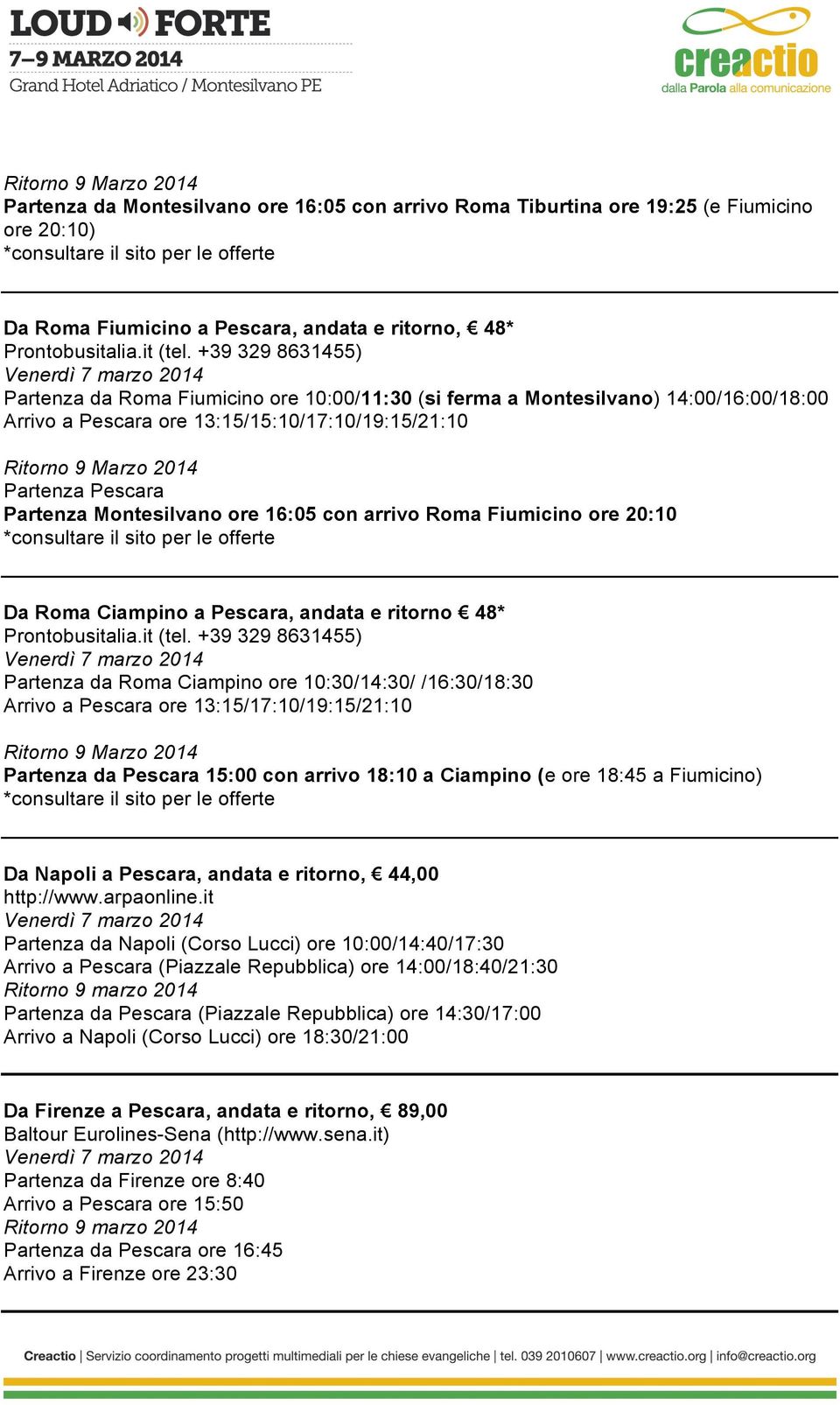 LOUD FORTE
7–9 MARZO 2014
Grand Hotel Adriatico / Montesilvano PE

creactio
dalla Parola alla comunicazione

Ritorno 9 Marzo 2014
Partenza da Montesilvano ore 16:05 con arrivo Roma Tiburtina ore 19:25 (e Fiumicino ore 20:10)
*consultare il sito per le offerte

Da Roma Fiumicino a Pescara, andata e ritorno, € 48*
Prontobusitalia.it (tel. +39 329 8631455)
Venerdì 7 marzo 2014
Partenza da Roma Fiumicino ore 10:00/11:30 (si ferma a Montesilvano) 14:00/16:00/18:00
Arrivo a Pescara ore 13:15/15:10/17:10/19:15/21:10

Ritorno 9 Marzo 2014
Partenza Pescara
Partenza Montesilvano ore 16:05 con arrivo Roma Fiumicino ore 20:10
*consultare il sito per le offerte

Da Roma Ciampino a Pescara, andata e ritorno € 48*
Prontobusitalia.it (tel. +39 329 8631455)
Venerdì 7 marzo 2014
Partenza da Roma Ciampino ore 10:30/14:30/ /16:30/18:30
Arrivo a Pescara ore 13:15/17:10/19:15/21:10

Ritorno 9 Marzo 2014
Partenza da Pescara 15:00 con arrivo 18:10 a Ciampino (e ore 18:45 a Fiumicino)
*consultare il sito per le offerte

Da Napoli a Pescara, andata e ritorno, € 44,00
http://www.arpaonline.it
Venerdì 7 marzo 2014
Partenza da Napoli (Corso Lucci) ore 10:00/14:40/17:30
Arrivo a Pescara (Piazzale Repubblica) ore 14:00/18:40/21:30
Ritorno 9 marzo 2014
Partenza da Pescara (Piazzale Repubblica) ore 14:30/17:00
Arrivo a Napoli (Corso Lucci) ore 18:30/21:00

Da Firenze a Pescara, andata e ritorno, € 89,00
Baltour Eurolines-Sena (http://www.sena.it)
Venerdì 7 marzo 2014
Partenza da Firenze ore 8:40
Arrivo a Pescara ore 15:50
Ritorno 9 marzo 2014
Partenza da Pescara ore 16:45
Arrivo a Firenze ore 23:30

Creactio | Servizio coordinamento progetti multimediali per le chiese evangeliche | tel. 039 2010607 | www.creactio.org | info@creactio.org